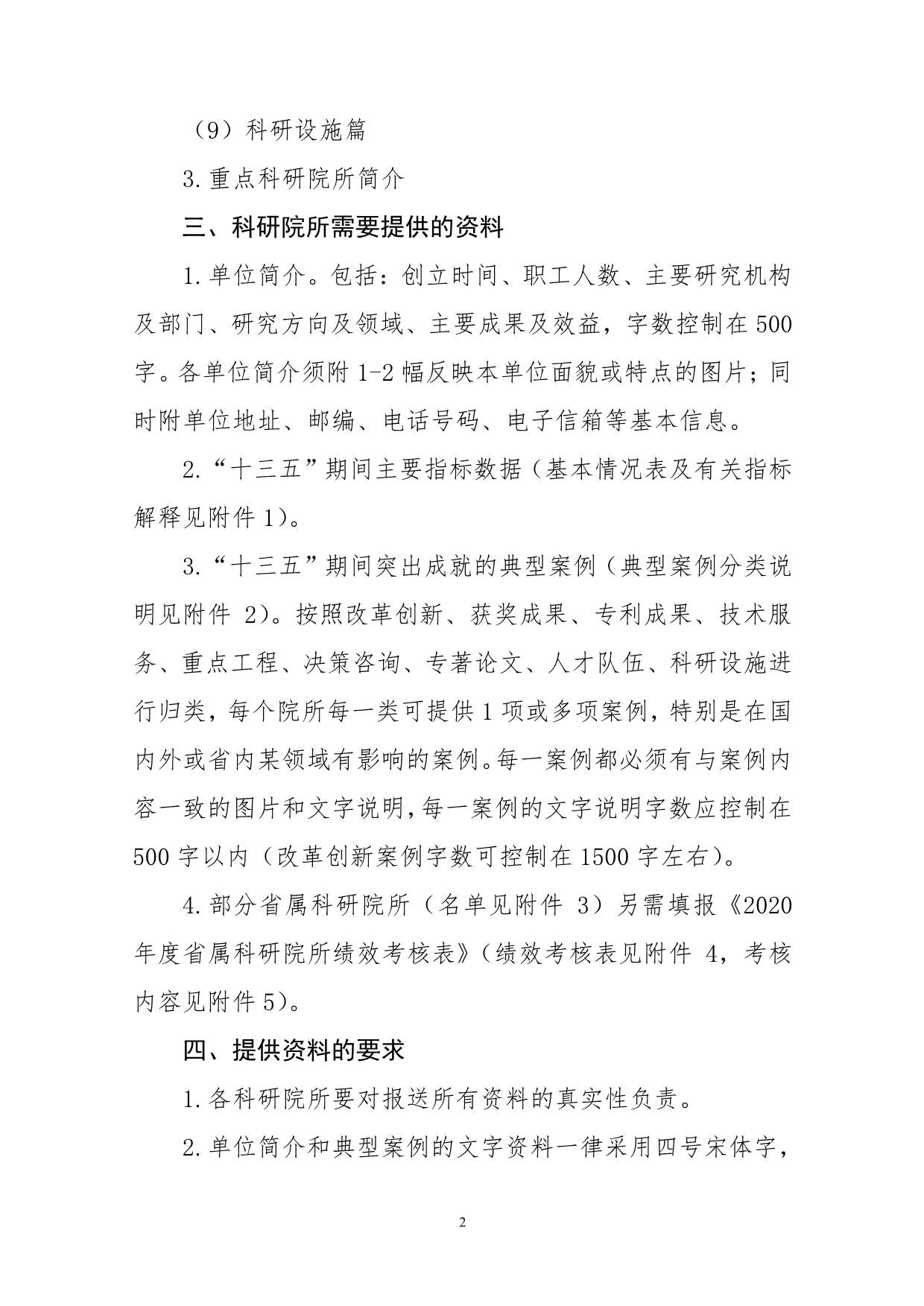 （9）科研设施篇

3.重点科研院所简介

三、科研院所需要提供的资料

1.单位简介。包括：创立时间、职工人数、主要研究机构及部门、研究方向及领域、主要成果及效益，字数控制在500字。各单位简介须附1-2幅反映本单位面貌或特点的图片；同时附单位地址、邮编、电话号码、电子信箱等基本信息。

2.“十三五”期间主要指标数据（基本情况表及有关指标解释见附件1）。

3.“十三五”期间突出成就的典型案例（典型案例分类说明见附件 2）。按照改革创新、获奖成果、专利成果、技术服务、重点工程、决策咨询、专著论文、人才队伍、科研设施进行归类，每个院所每一类可提供1项或多项案例，特别是在国内外或省内某领域有影响的案例。每一案例都必须有与案例内容一致的图片和文字说明，每一案例的文字说明字数应控制在500字以内（改革创新案例字数可控制在1500字左右）。

4.部分省属科研院所（名单见附件 3）另需填报《2020年度省属科研院所绩效考核表》（绩效考核表见附件 4，考核内容见附件5）。

四、提供资料的要求

1.各科研院所要对报送所有资料的真实性负责。

2.单位简介和典型案例的文字资料一律采用四号宋体字，

2